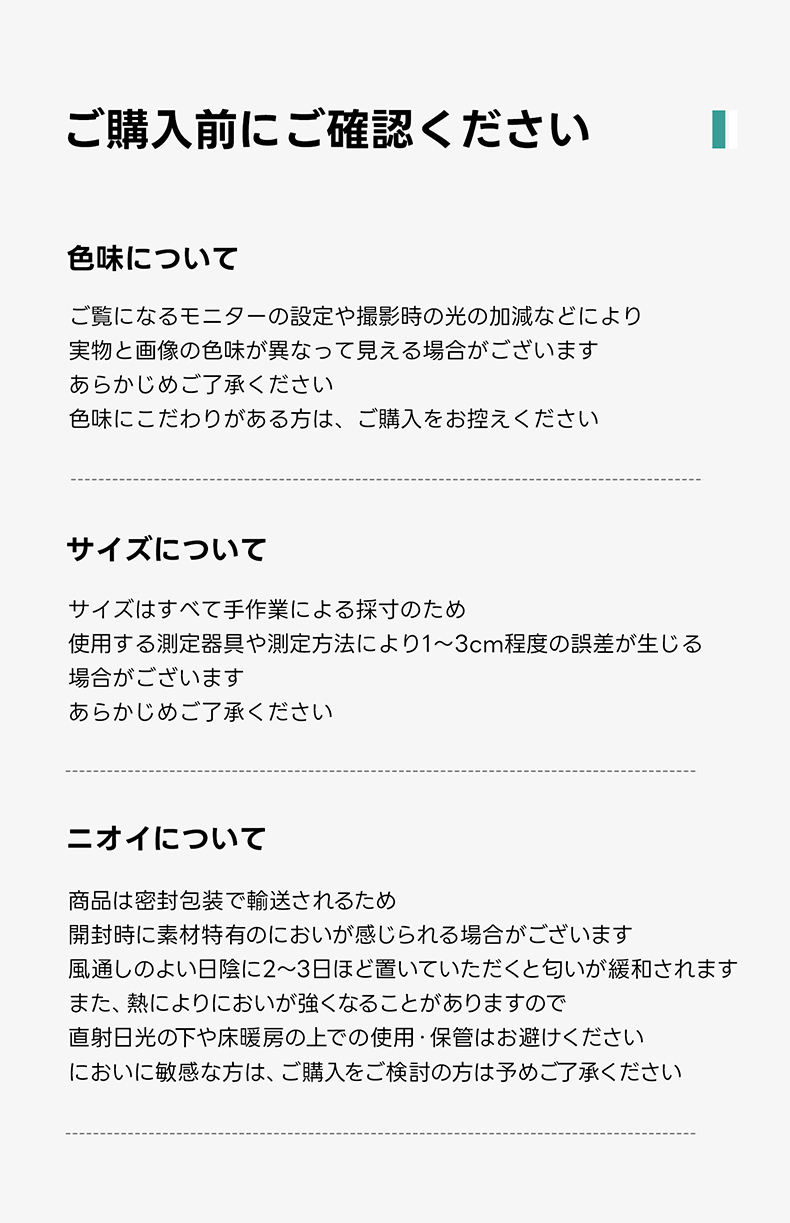 ご購入前にご確認ください

色味について

ご覧になるモニターの設定や撮影時の光の加減などにより
実物と画像の色味が異なって見える場合がございます
あらかじめご了承ください
色味にこだわりがある方は、ご購入をお控えください

サイズについて

サイズはすべて手作業による採寸のため
使用する測定器具や測定方法により1〜3cm程度の誤差が生じる
場合がございます
あらかじめご了承ください

ニオイについて

商品は密封包装で輸送されるため
開封時に素材特有のにおいが感じられる場合がございます
風通しのよい日陰に2〜3日ほど置いていただくと匂いが緩和されます
また、熱によりにおいが強くなることがありますので
直射日光の下や床暖房の上での使用･保管はお避けください
においに敏感な方は、ご購入をご検討の方は予めご了承ください